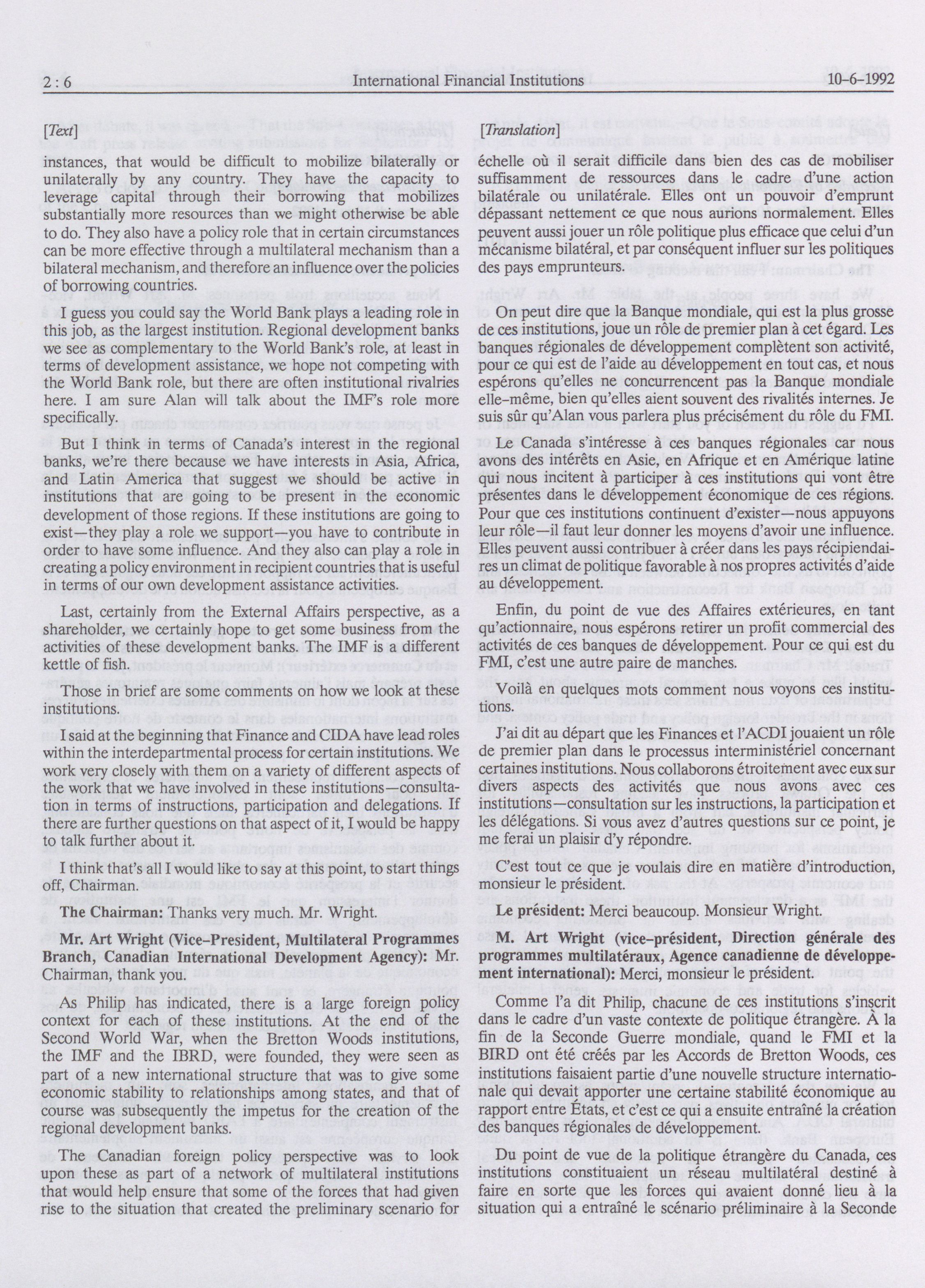 2 : 6 International Financial Institutions 10-6-1992

[Text]

instances, that would be difficult to mobilize bilaterally or unilaterally by any country. They have the capacity to leverage capital through their borrowing that mobilizes substantially more resources than we might otherwise be able to do. They also have a policy role that in certain circumstances can be more effective through a multilateral mechanism than a bilateral mechanism, and therefore an influence over the policies of borrowing countries.

I guess you could say the World Bank plays a leading role in this job, as the largest institution. Regional development banks we see as complementary to the World Bank's role, at least in terms of development assistance, we hope not competing with the World Bank role, but there are often institutional rivalries here. I am sure Alan will talk about the IMF's role more specifically.

But I think in terms of Canada's interest in the regional banks, we're there because we have interests in Asia, Africa, and Latin America that suggest we should be active in institutions that are going to be present in the economic development of those regions. If these institutions are going to exist—they play a role we support—you have to contribute in order to have some influence. And they also can play a role in creating a policy environment in recipient countries that is useful in terms of our own development assistance activities.

Last, certainly from the External Affairs perspective, as a shareholder, we certainly hope to get some business from the activities of these development banks. The IMF is a different kettle of fish.

Those in brief are some comments on how we look at these institutions.

I said at the beginning that Finance and CIDA have lead roles within the interdepartmental process for certain institutions. We work very closely with them on a variety of different aspects of the work that we have involved in these institutions—consultation in terms of instructions, participation and delegations. If there are further questions on that aspect of it, I would be happy to talk further about it.

I think that's all I would like to say at this point, to start things off, Chairman.

The Chairman: Thanks very much. Mr. Wright.

Mr. Art Wright (Vice-President, Multilateral Programmes Branch, Canadian International Development Agency): Mr. Chairman, thank you.

As Philip has indicated, there is a large foreign policy context for each of these institutions. At the end of the Second World War, when the Bretton Woods institutions, the IMF and the IBRD, were founded, they were seen as part of a new international structure that was to give some economic stability to relationships among states, and that of course was subsequently the impetus for the creation of the regional development banks.

The Canadian foreign policy perspective was to look upon these as part of a network of multilateral institutions that would help ensure that some of the forces that had given rise to the situation that created the preliminary scenario for

[Translation]

échelle où il serait difficile dans bien des cas de mobiliser suffisamment de ressources dans le cadre d'une action bilatérale ou unilatérale. Elles ont un pouvoir d'emprunt dépassant nettement ce que nous aurions normalement. Elles peuvent aussi jouer un rôle politique plus efficace que celui d'un mécanisme bilatéral, et par conséquent influer sur les politiques des pays emprunteurs.

On peut dire que la Banque mondiale, qui est la plus grosse de ces institutions, joue un rôle de premier plan à cet égard. Les banques régionales de développement complètent son activité, pour ce qui est de l'aide au développement en tout cas, et nous espérons qu'elles ne concurrencent pas la Banque mondiale elle-même, bien qu'elles aient souvent des rivalités internes. Je suis sûr qu'Alan vous parlera plus précisément du rôle du FMI.

Le Canada s'intéresse à ces banques régionales car nous avons des intérêts en Asie, en Afrique et en Amérique latine qui nous incitent à participer à ces institutions qui vont être présentes dans le développement économique de ces régions. Pour que ces institutions continuent d'exister—nous appuyons leur rôle—il faut leur donner les moyens d'avoir une influence. Elles peuvent aussi contribuer à créer dans les pays récipiendaires un climat de politique favorable à nos propres activités d'aide au développement.

Enfin, du point de vue des Affaires extérieures, en tant qu'actionnaire, nous espérons retirer un profit commercial des activités de ces banques de développement. Pour ce qui est du FMI, c'est une autre paire de manches.

Voilà en quelques mots comment nous voyons ces institutions.

J'ai dit au départ que les Finances et l'ACDI jouaient un rôle de premier plan dans le processus interministériel concernant certaines institutions. Nous collaborons étroitement avec eux sur divers aspects des activités que nous avons avec ces institutions—consultation sur les instructions, la participation et les délégations. Si vous avez d'autres questions sur ce point, je me ferai un plaisir d'y répondre.

C'est tout ce que je voulais dire en matière d'introduction, monsieur le président.

Le président: Merci beaucoup. Monsieur Wright.

M. Art Wright (vice-président, Direction générale des programmes multilatéraux, Agence canadienne de développement international): Merci, monsieur le président.

Comme l'a dit Philip, chacune de ces institutions s'inscrit dans le cadre d'un vaste contexte de politique étrangère. À la fin de la Seconde Guerre mondiale, quand le FMI et la BIRD ont été créés par les Accords de Bretton Woods, ces institutions faisaient partie d'une nouvelle structure internationale qui devait apporter une certaine stabilité économique au rapport entre États, et c'est ce qui a ensuite entraîné la création des banques régionales de développement.

Du point de vue de la politique étrangère du Canada, ces institutions constituaient un réseau multilatéral destiné à faire en sorte que les forces qui avaient donné lieu à la situation qui a entraîné le scénario préliminaire à la Seconde